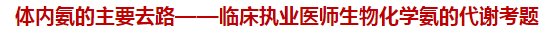 体内氨的主要去路——临床执业医师生物化学氨的代谢考题